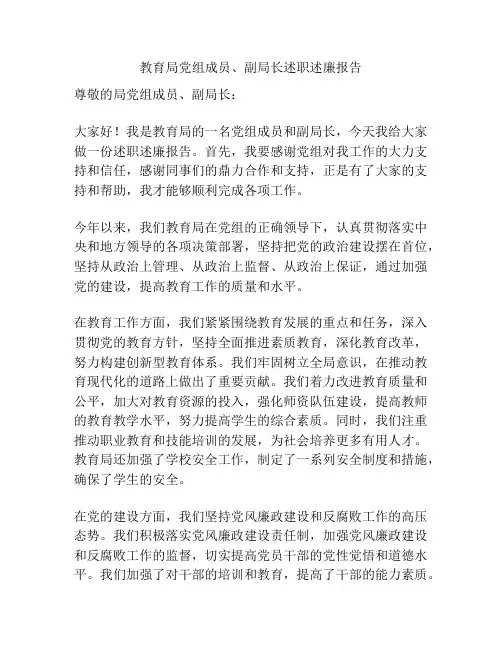 教育局党组成员、副局长述职述廉报告

尊敬的局党组成员、副局长：

大家好！我是教育局的一名党组成员和副局长，今天我给大家做一份述职述廉报告。首先，我要感谢党组对我工作的大力支持和信任，感谢同事们的鼎力合作和支持，正是有了大家的支持和帮助，我才能够顺利完成各项工作。

今年以来，我们教育局在党组的正确领导下，认真贯彻落实中央和地方领导的各项决策部署，坚持把党的政治建设摆在首位，坚持从政治上管理、从政治上监督、从政治上保证，通过加强党的建设，提高教育工作的质量和水平。

在教育工作方面，我们紧紧围绕教育发展的重点和任务，深入贯彻党的教育方针，坚持全面推进素质教育，深化教育改革，努力构建创新型教育体系。我们牢固树立全局意识，在推动教育现代化的道路上做出了重要贡献。我们着力改进教育质量和公平，加大对教育资源的投入，强化师资队伍建设，提高教师的教育教学水平，努力提高学生的综合素质。同时，我们注重推动职业教育和技能培训的发展，为社会培养更多有用人才。教育局还加强了学校安全工作，制定了一系列安全制度和措施，确保了学生的安全。

在党的建设方面，我们坚持党风廉政建设和反腐败工作的高压态势。我们积极落实党风廉政建设责任制，加强党风廉政建设和反腐败工作的监督，切实提高党员干部的党性觉悟和道德水平。我们加强了对干部的培训和教育，提高了干部的能力素质。